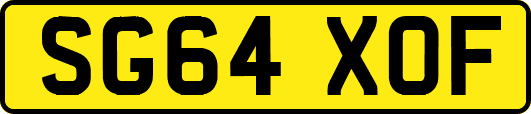 SG64 XOF